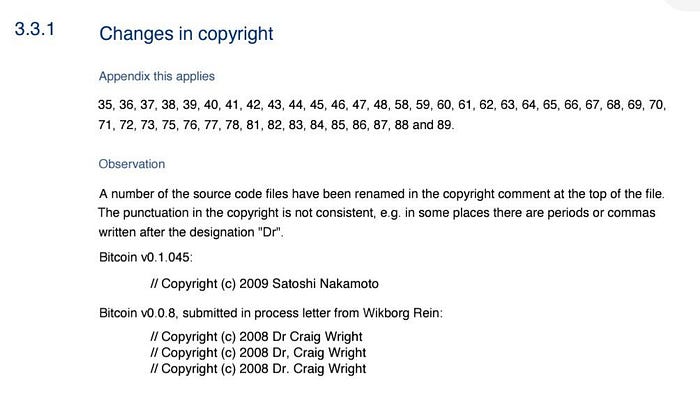 3.3.1 Changes in copyright

Appendix this applies

35, 36, 37, 38, 39, 40, 41, 42, 43, 44, 45, 46, 47, 48, 58, 59, 60, 61, 62, 63, 64, 65, 66, 67, 68, 69, 70, 71, 72, 73, 75, 76, 77, 78, 81, 82, 83, 84, 85, 86, 87, 88 and 89.

Observation

A number of the source code files have been renamed in the copyright comment at the top of the file. The punctuation in the copyright is not consistent, e.g. in some places there are periods or commas written after the designation "Dr".

Bitcoin v0.1.045:

// Copyright (c) 2009 Satoshi Nakamoto

Bitcoin v0.0.8, submitted in process letter from Wikborg Rein:

// Copyright (c) 2008 Dr Craig Wright
// Copyright (c) 2008 Dr, Craig Wright
// Copyright (c) 2008 Dr. Craig Wright